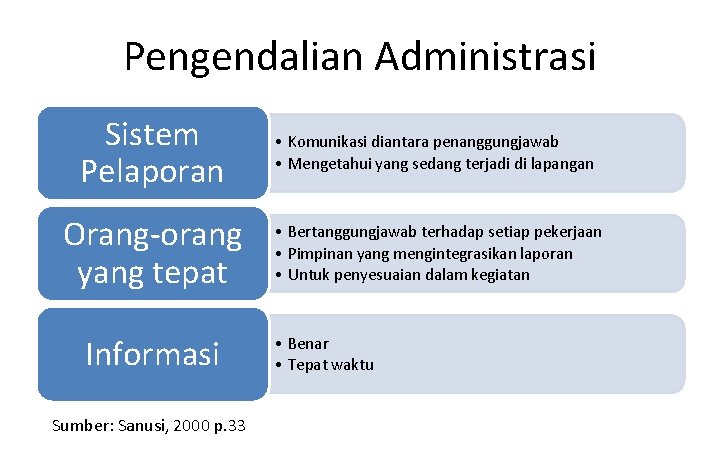 Pengendalian Administrasi

Sistem Pelaporan

• Komunikasi diantara penanggungjawab
• Mengetahui yang sedang terjadi di lapangan

Orang-orang yang tepat

• Bertanggungjawab terhadap setiap pekerjaan
• Pimpinan yang mengintegrasikan laporan
• Untuk penyesuaian dalam kegiatan

Informasi

• Benar
• Tepat waktu

Sumber: Sanusi, 2000 p.33